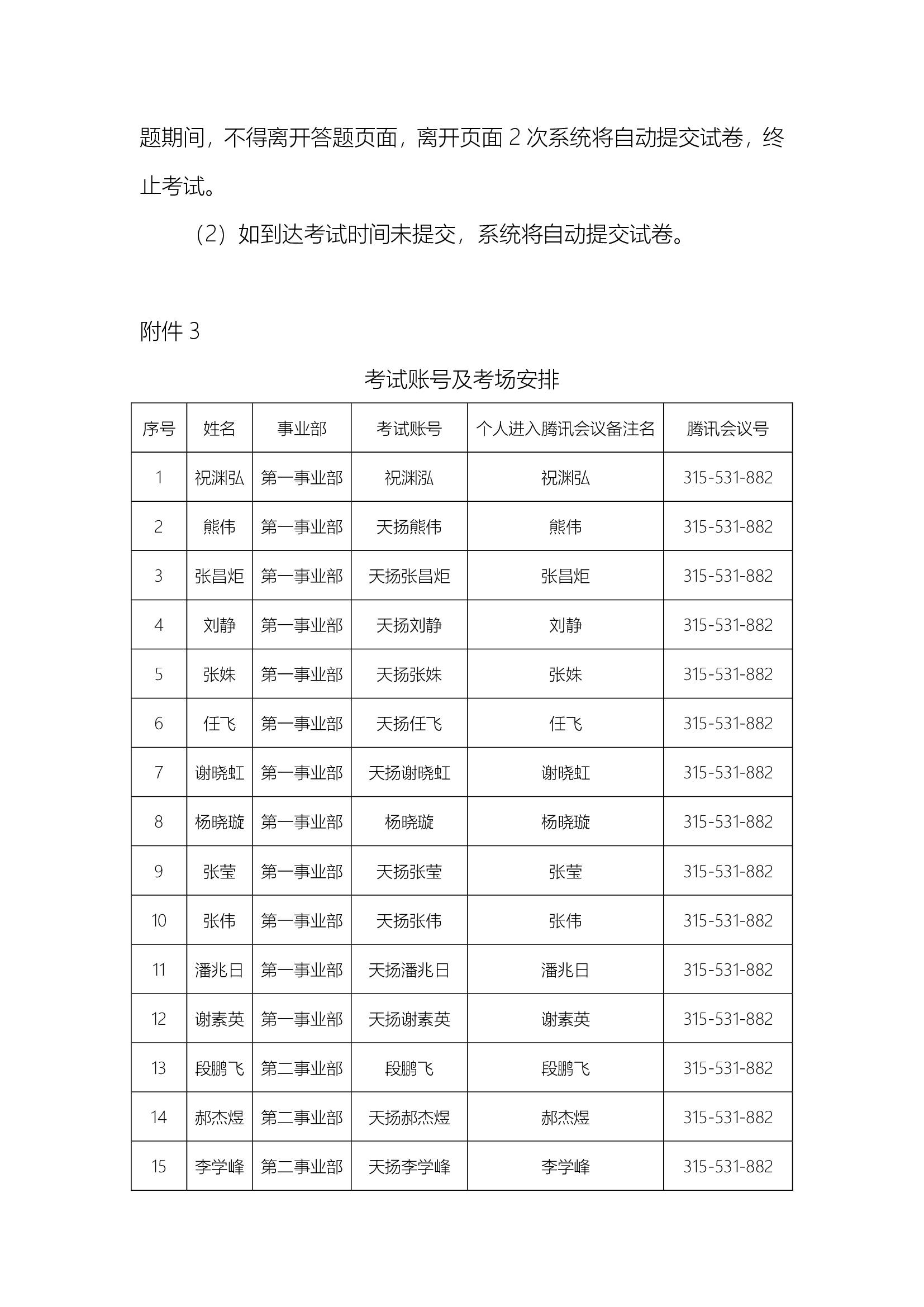 题期间，不得离开答题页面，离开页面 2 次系统将自动提交试卷，终止考试。

（2）如到达考试时间未提交，系统将自动提交试卷。

附件 3

考试账号及考场安排

| 序号 | 姓名 | 事业部 | 考试账号 | 个人进入腾讯会议备注名 | 腾讯会议号 |
|---|---|---|---|---|---|
| 1 | 祝渊弘 | 第一事业部 | 祝渊泓 | 祝渊弘 | 315-531-882 |
| 2 | 熊伟 | 第一事业部 | 天扬熊伟 | 熊伟 | 315-531-882 |
| 3 | 张昌炬 | 第一事业部 | 天扬张昌炬 | 张昌炬 | 315-531-882 |
| 4 | 刘静 | 第一事业部 | 天扬刘静 | 刘静 | 315-531-882 |
| 5 | 张姝 | 第一事业部 | 天扬张姝 | 张姝 | 315-531-882 |
| 6 | 任飞 | 第一事业部 | 天扬任飞 | 任飞 | 315-531-882 |
| 7 | 谢晓虹 | 第一事业部 | 天扬谢晓虹 | 谢晓虹 | 315-531-882 |
| 8 | 杨晓璇 | 第一事业部 | 杨晓璇 | 杨晓璇 | 315-531-882 |
| 9 | 张莹 | 第一事业部 | 天扬张莹 | 张莹 | 315-531-882 |
| 10 | 张伟 | 第一事业部 | 天扬张伟 | 张伟 | 315-531-882 |
| 11 | 潘兆日 | 第一事业部 | 天扬潘兆日 | 潘兆日 | 315-531-882 |
| 12 | 谢素英 | 第一事业部 | 天扬谢素英 | 谢素英 | 315-531-882 |
| 13 | 段鹏飞 | 第二事业部 | 段鹏飞 | 段鹏飞 | 315-531-882 |
| 14 | 郝杰煜 | 第二事业部 | 天扬郝杰煜 | 郝杰煜 | 315-531-882 |
| 15 | 李学峰 | 第二事业部 | 天扬李学峰 | 李学峰 | 315-531-882 |